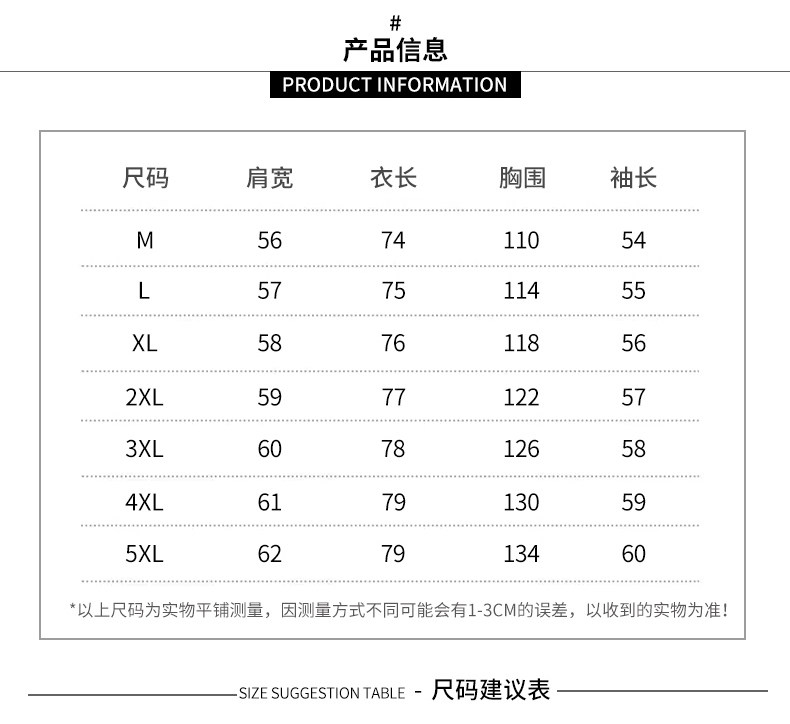 #
产品信息
PRODUCT INFORMATION

| 尺码 | 肩宽 | 衣长 | 胸围 | 袖长 |
|---|---|---|---|---|
| M | 56 | 74 | 110 | 54 |
| L | 57 | 75 | 114 | 55 |
| XL | 58 | 76 | 118 | 56 |
| 2XL | 59 | 77 | 122 | 57 |
| 3XL | 60 | 78 | 126 | 58 |
| 4XL | 61 | 79 | 130 | 59 |
| 5XL | 62 | 79 | 134 | 60 |

*以上尺码为实物平铺测量，因测量方式不同可能会有1-3CM的误差，以收到的实物为准！

SIZE SUGGESTION TABLE - 尺码建议表